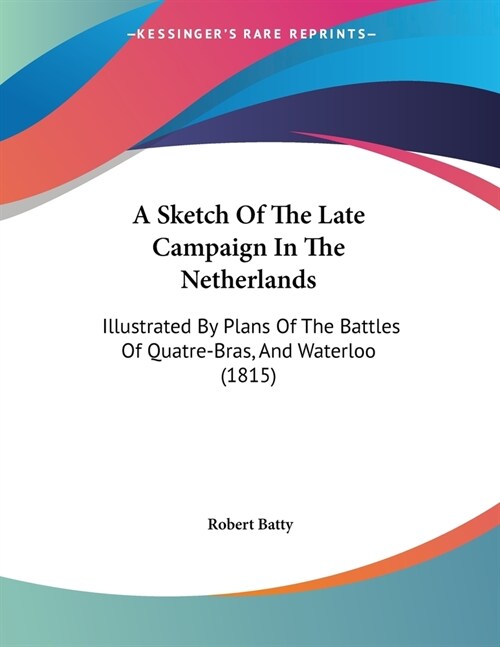 —KESSINGER'S RARE REPRINTS—

A Sketch Of The Late Campaign In The Netherlands

Illustrated By Plans Of The Battles Of Quatre-Bras, And Waterloo (1815)

Robert Batty